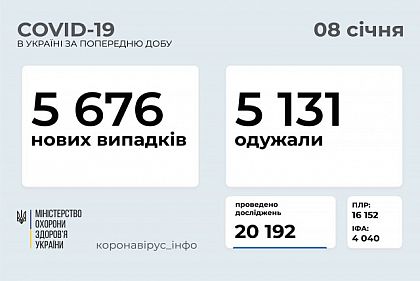 COVID-19
В УКРАЇНІ ЗА ПОПЕРЕДНЮ ДОБУ

08 січня

5 676
нових випадків

5 131
одужали

МІНІСТЕРСТВО ОХОРОНИ ЗДОРОВ'Я УКРАЇНИ

коронавірус_інфо

проведено досліджень
20 192

ПЛР:
16 152
ІФА:
4 040